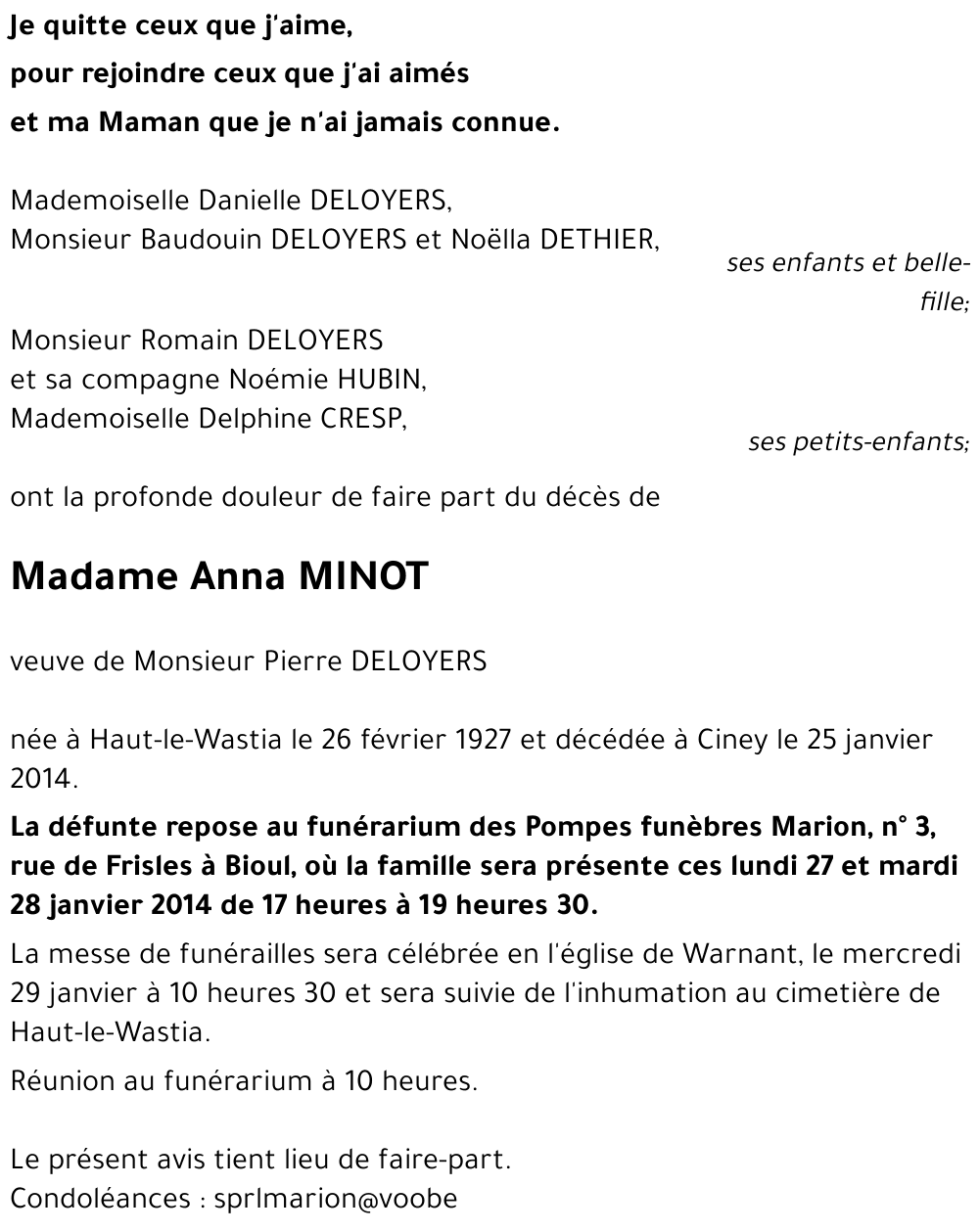 Je quitte ceux que j'aime,
pour rejoindre ceux que j'ai aimés
et ma Maman que je n'ai jamais connue.

Mademoiselle Danielle DELOYERS,
Monsieur Baudouin DELOYERS et Noëlla DETHIER,
ses enfants et belle-fille;

Monsieur Romain DELOYERS
et sa compagne Noémie HUBIN,
Mademoiselle Delphine CRESP,
ses petits-enfants;

ont la profonde douleur de faire part du décès de

Madame Anna MINOT

veuve de Monsieur Pierre DELOYERS

née à Haut-le-Wastia le 26 février 1927 et décédée à Ciney le 25 janvier 2014.

La défunte repose au funérarium des Pompes funèbres Marion, n° 3, rue de Frisles à Bioul, où la famille sera présente ces lundi 27 et mardi 28 janvier 2014 de 17 heures à 19 heures 30.

La messe de funérailles sera célébrée en l'église de Warnant, le mercredi 29 janvier à 10 heures 30 et sera suivie de l'inhumation au cimetière de Haut-le-Wastia.

Réunion au funérarium à 10 heures.

Le présent avis tient lieu de faire-part.
Condoléances : sprlmarion@voobe